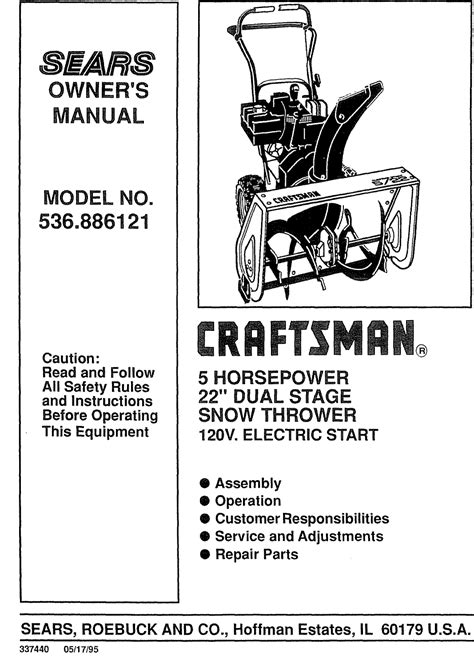 SEARS
OWNER'S
MANUAL

MODEL NO.
536.886121

Caution:
Read and Follow
All Safety Rules
and Instructions
Before Operating
This Equipment

CRAFTSMAN

CRAFTSMAN®

5 HORSEPOWER
22" DUAL STAGE
SNOW THROWER
120V. ELECTRIC START

● Assembly
● Operation
● Customer Responsibilities
● Service and Adjustments
● Repair Parts

SEARS, ROEBUCK AND CO., Hoffman Estates, IL 60179 U.S.A.

337440 05/17/95